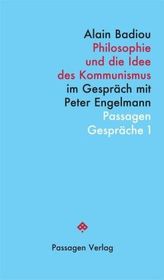 Alain Badiou
Philosophie und die Idee des Kommunismus
im Gespräch mit Peter Engelmann
Passagen Gespräche 1

Passagen Verlag